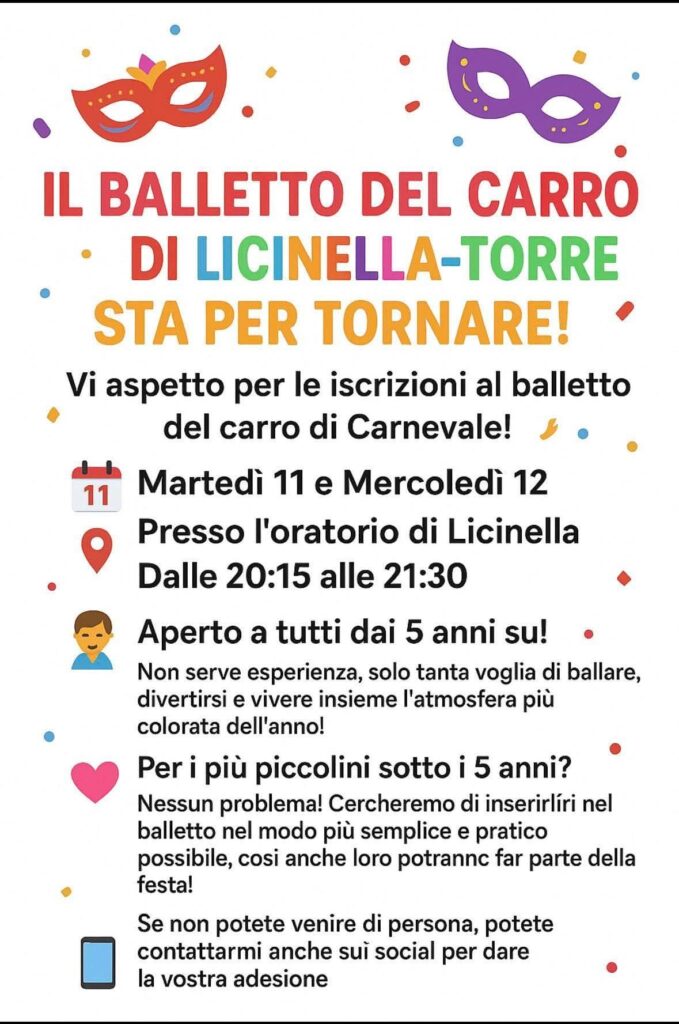 IL BALLETTO DEL CARRO
DI LICINELLA-TORRE
STA PER TORNARE!

Vi aspetto per le iscrizioni al balletto del carro di Carnevale!

11

Martedì 11 e Mercoledì 12

Presso l'oratorio di Licinella
Dalle 20:15 alle 21:30

Aperto a tutti dai 5 anni su!

Non serve esperienza, solo tanta voglia di ballare, divertirsi e vivere insieme l'atmosfera più colorata dell'anno!

Per i più piccolini sotto i 5 anni?

Nessun problema! Cercheremo di inserirlíri nel balletto nel modo più semplice e pratico possibile, cosi anche loro potrannc far parte della festa!

Se non potete venire di persona, potete contattarmi anche suì social per dare la vostra adesione